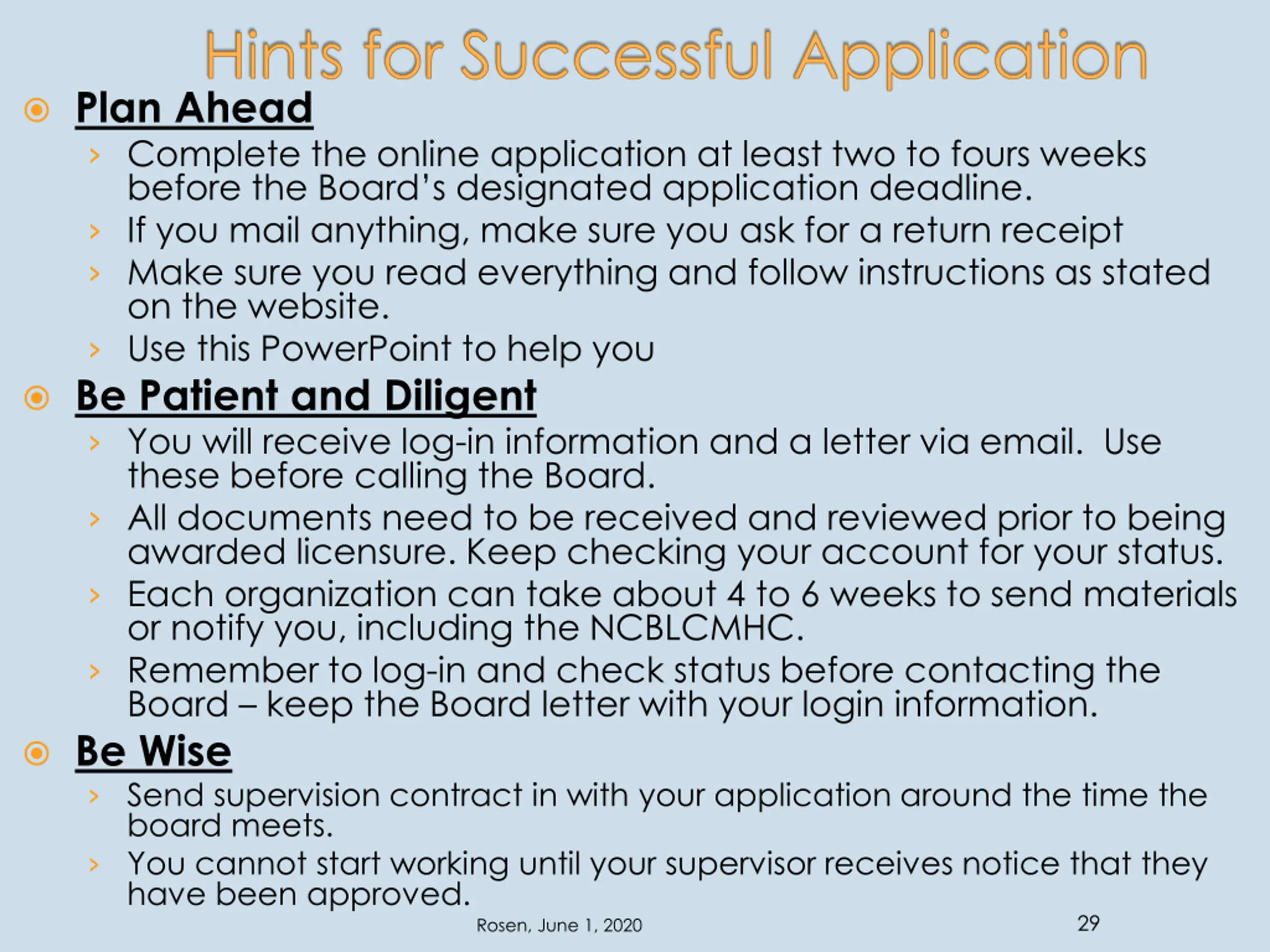 Hints for Successful Application

Plan Ahead

Complete the online application at least two to fours weeks before the Board's designated application deadline.

If you mail anything, make sure you ask for a return receipt

Make sure you read everything and follow instructions as stated on the website.

Use this PowerPoint to help you

Be Patient and Diligent

You will receive log-in information and a letter via email. Use these before calling the Board.

All documents need to be received and reviewed prior to being awarded licensure. Keep checking your account for your status.

Each organization can take about 4 to 6 weeks to send materials or notify you, including the NCBLCMHC.

Remember to log-in and check status before contacting the Board – keep the Board letter with your login information.

Be Wise

Send supervision contract in with your application around the time the board meets.

You cannot start working until your supervisor receives notice that they have been approved.

Rosen, June 1, 2020

29